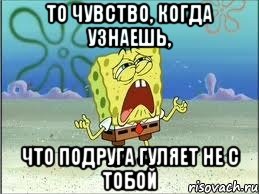 ТО ЧУВСТВО, КОГДА УЗНАЕШЬ,

ЧТО ПОДРУГА ГУЛЯЕТ НЕ С ТОБОЙ

risovach.ru